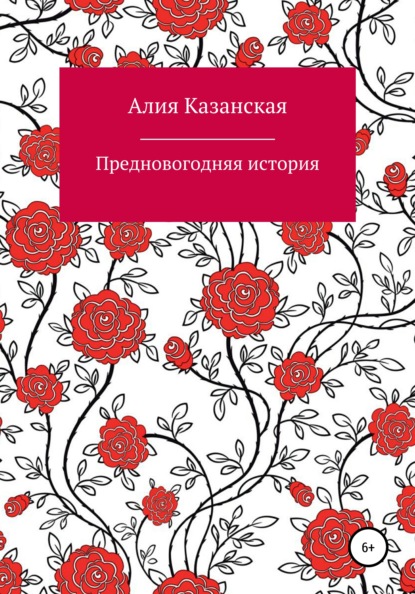 Алия Казанская

Предновогодняя история

6+